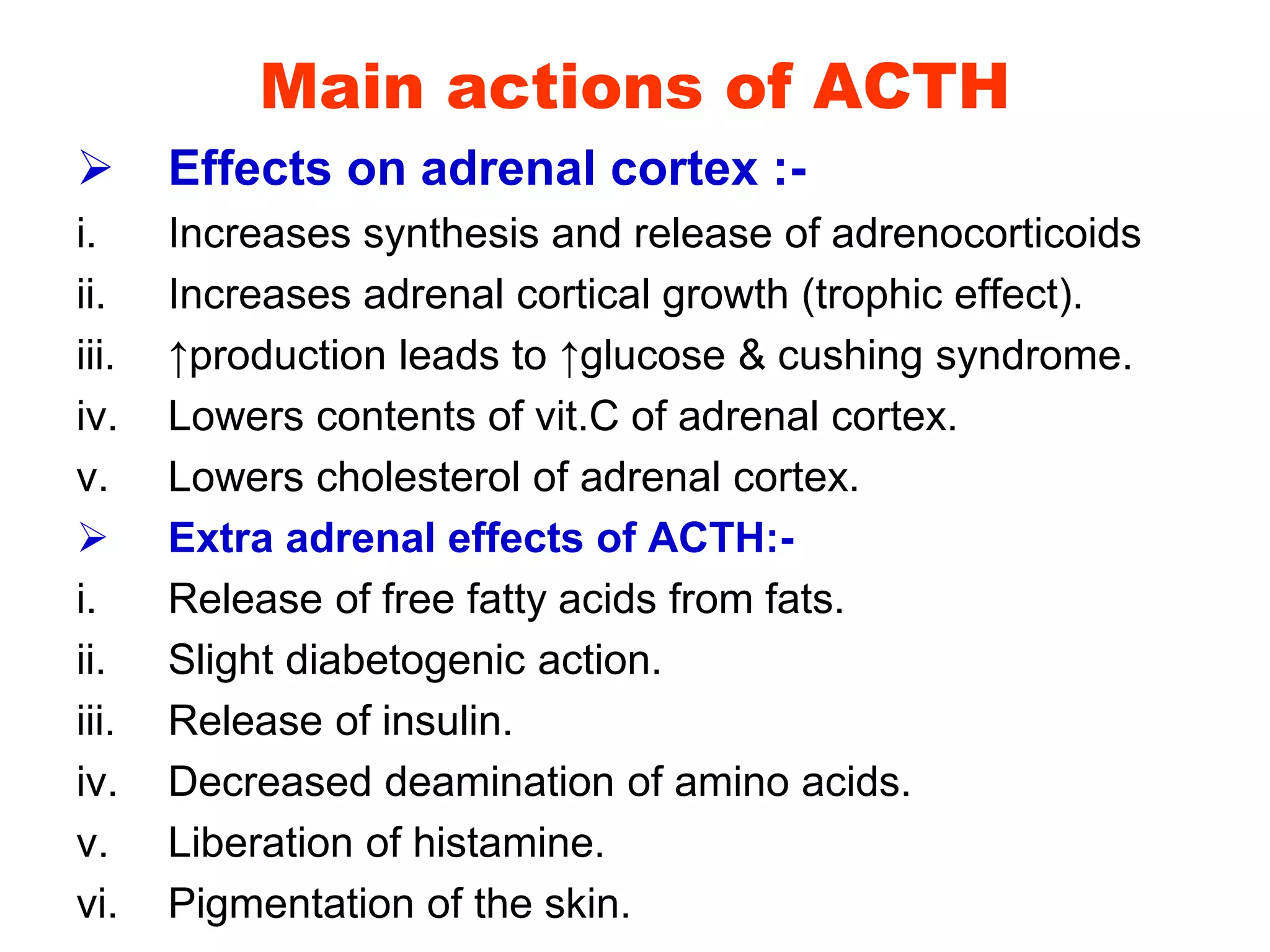 Main actions of ACTH

➢ Effects on adrenal cortex :-

i. Increases synthesis and release of adrenocorticoids

ii. Increases adrenal cortical growth (trophic effect).

iii. ↑production leads to ↑glucose & cushing syndrome.

iv. Lowers contents of vit.C of adrenal cortex.

v. Lowers cholesterol of adrenal cortex.

➢ Extra adrenal effects of ACTH:-

i. Release of free fatty acids from fats.

ii. Slight diabetogenic action.

iii. Release of insulin.

iv. Decreased deamination of amino acids.

v. Liberation of histamine.

vi. Pigmentation of the skin.